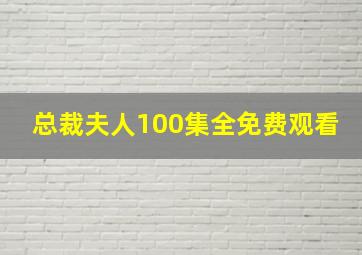 总裁夫人100集全免费观看